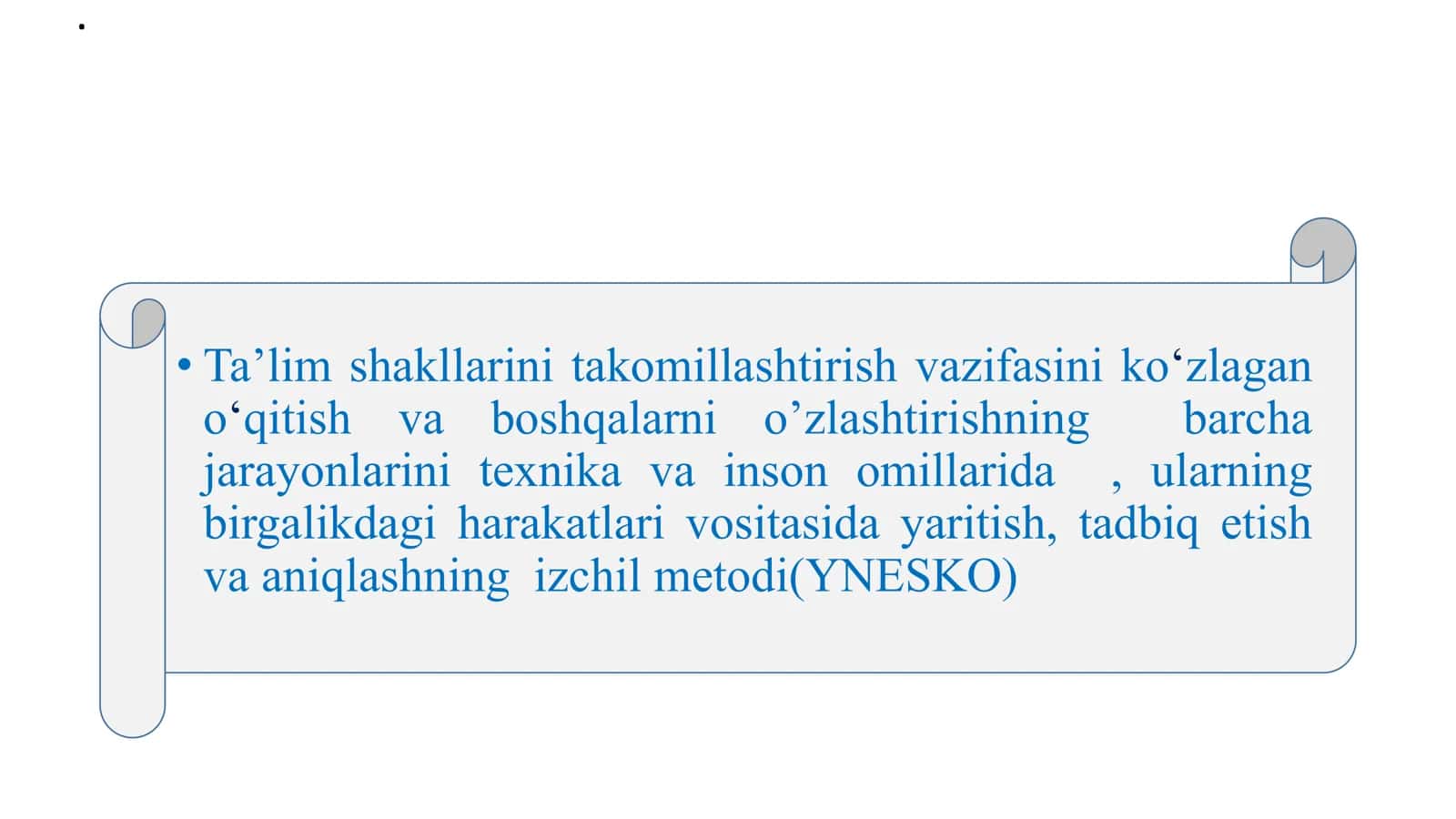 .

• Ta’lim shakllarini takomillashtirish vazifasini ko‘zlagan o‘qitish va boshqalarni o’zlashtirishning barcha jarayonlarini texnika va inson omillarida , ularning birgalikdagi harakatlari vositasida yaritish, tadbiq etish va aniqlashning izchil metodi(YNESKO)